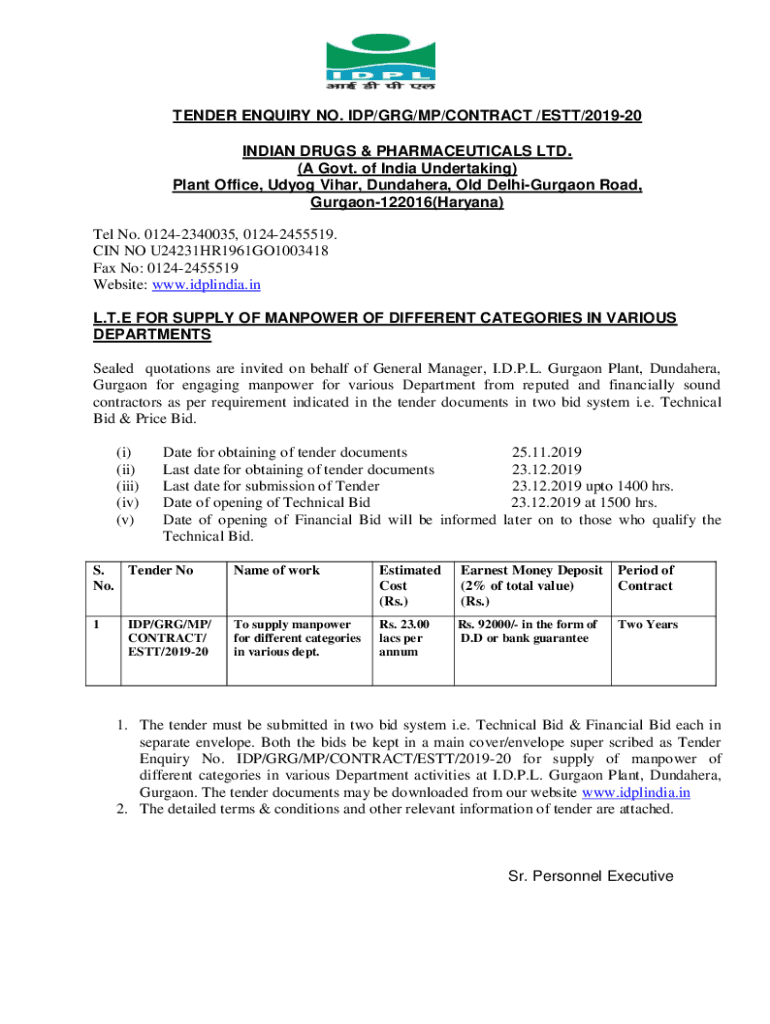 IDPL
आई डी पी एल

TENDER ENQUIRY NO. IDP/GRG/MP/CONTRACT /ESTT/2019-20

INDIAN DRUGS & PHARMACEUTICALS LTD.
(A Govt. of India Undertaking)
Plant Office, Udyog Vihar, Dundahera, Old Delhi-Gurgaon Road,
Gurgaon-122016(Haryana)

Tel No. 0124-2340035, 0124-2455519.
CIN NO U24231HR1961GO1003418
Fax No: 0124-2455519
Website: www.idplindia.in

L.T.E FOR SUPPLY OF MANPOWER OF DIFFERENT CATEGORIES IN VARIOUS DEPARTMENTS

Sealed quotations are invited on behalf of General Manager, I.D.P.L. Gurgaon Plant, Dundahera, Gurgaon for engaging manpower for various Department from reputed and financially sound contractors as per requirement indicated in the tender documents in two bid system i.e. Technical Bid & Price Bid.

(i) Date for obtaining of tender documents 25.11.2019
(ii) Last date for obtaining of tender documents 23.12.2019
(iii) Last date for submission of Tender 23.12.2019 upto 1400 hrs.
(iv) Date of opening of Technical Bid 23.12.2019 at 1500 hrs.
(v) Date of opening of Financial Bid will be informed later on to those who qualify the Technical Bid.

| S. No. | Tender No | Name of work | Estimated Cost (Rs.) | Earnest Money Deposit (2% of total value) (Rs.) | Period of Contract |
|---|---|---|---|---|---|
| 1 | IDP/GRG/MP/ CONTRACT/ ESTT/2019-20 | To supply manpower for different categories in various dept. | Rs. 23.00 lacs per annum | Rs. 92000/- in the form of D.D or bank guarantee | Two Years |

1. The tender must be submitted in two bid system i.e. Technical Bid & Financial Bid each in separate envelope. Both the bids be kept in a main cover/envelope super scribed as Tender Enquiry No. IDP/GRG/MP/CONTRACT/ESTT/2019-20 for supply of manpower of different categories in various Department activities at I.D.P.L. Gurgaon Plant, Dundahera, Gurgaon. The tender documents may be downloaded from our website www.idplindia.in
2. The detailed terms & conditions and other relevant information of tender are attached.

Sr. Personnel Executive